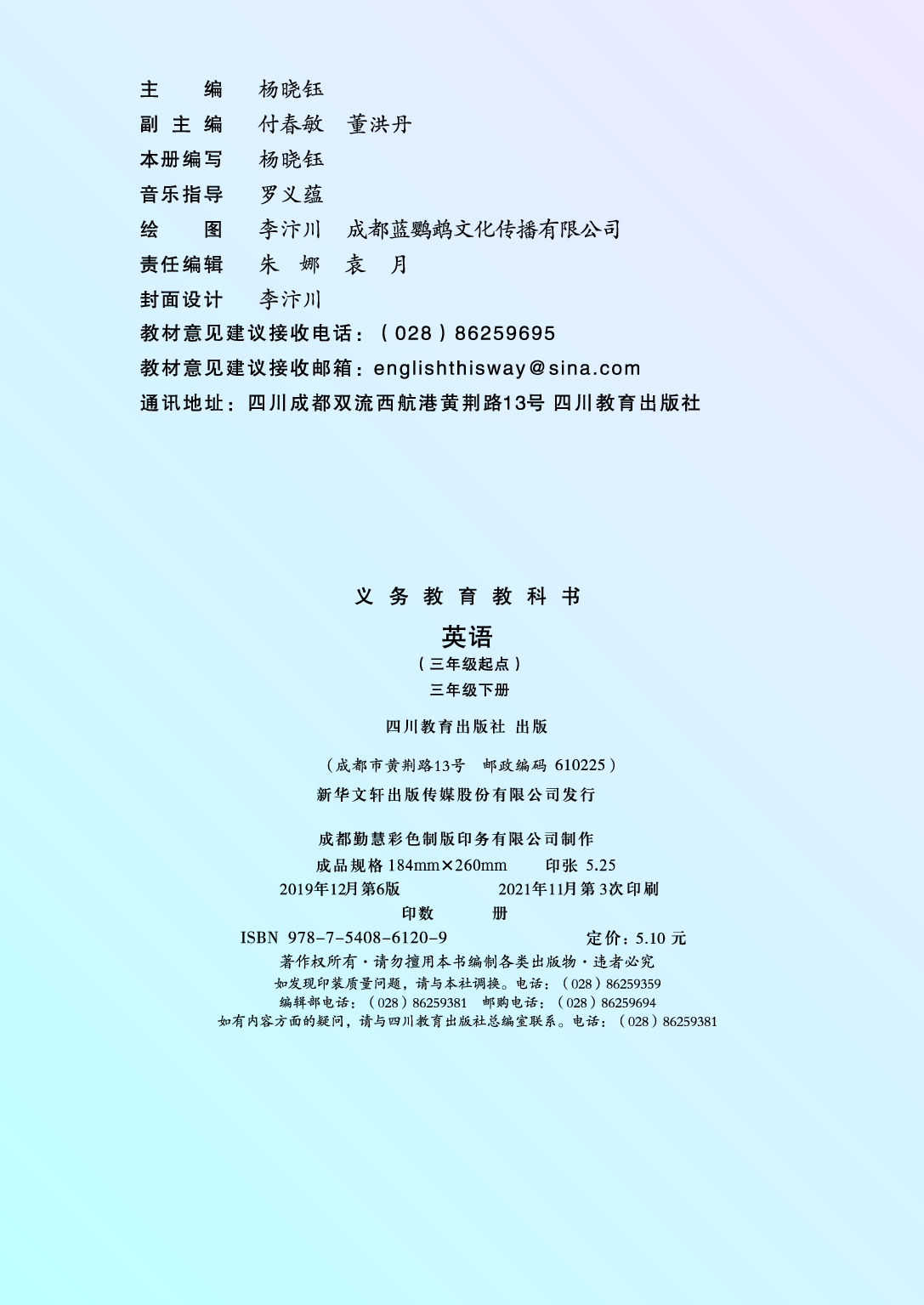 主　　编　杨晓钰
副 主 编　付春敏　董洪丹
本册编写　杨晓钰
音乐指导　罗义蕴
绘　　图　李汴川　成都蓝鹦鹉文化传播有限公司
责任编辑　朱　娜　袁　月
封面设计　李汴川
教材意见建议接收电话：（028）86259695
教材意见建议接收邮箱：englishthisway@sina.com
通讯地址：四川成都双流西航港黄荆路13号 四川教育出版社

义 务 教 育 教 科 书

英语

（三年级起点）

三年级下册

四川教育出版社 出版

（成都市黄荆路13号　邮政编码 610225）

新华文轩出版传媒股份有限公司发行

成都勤慧彩色制版印务有限公司制作

成品规格 184mm×260mm　　印张 5.25

2019年12月第6版　　2021年11月第3次印刷

印数　　册

ISBN 978-7-5408-6120-9　　定价：5.10 元

著作权所有·请勿擅用本书编制各类出版物·违者必究

如发现印装质量问题，请与本社调换。电话：（028）86259359

编辑部电话：（028）86259381　邮购电话：（028）86259694

如有内容方面的疑问，请与四川教育出版社总编室联系。电话：（028）86259381